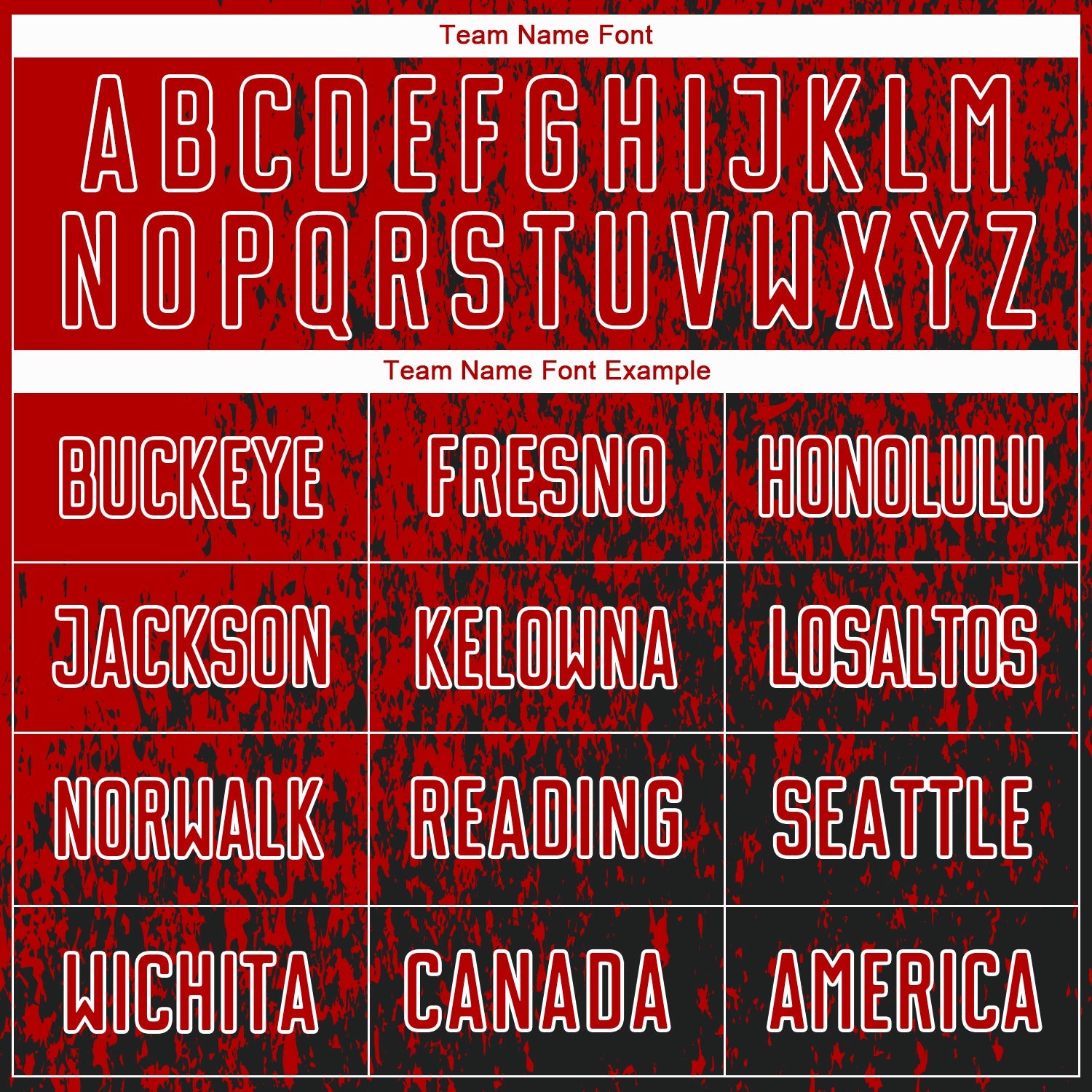 Team Name Font

A B C D E F G H I J K L M
N O P Q R S T U V W X Y Z

Team Name Font Example

| BUCKEYE | FRESNO | HONOLULU |
|---|---|---|
| JACKSON | KELOWNA | LOSALTOS |
| NORWALK | READING | SEATTLE |
| WICHITA | CANADA | AMERICA |